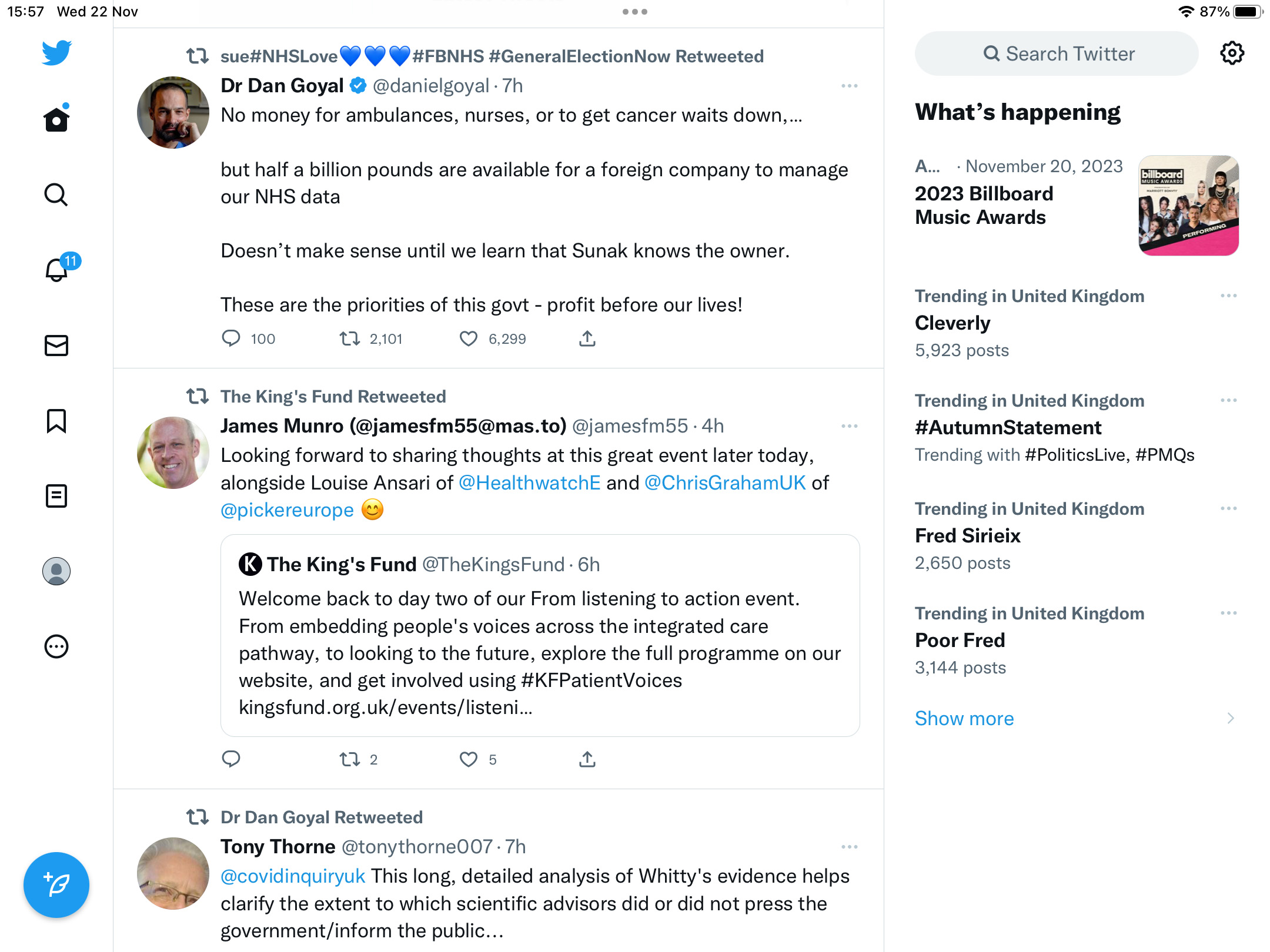 15:57 Wed 22 Nov

87%

11

sue#NHSLove💙💙💙#FBNHS #GeneralElectionNow Retweeted
Dr Dan Goyal @danielgoyal · 7h
No money for ambulances, nurses, or to get cancer waits down,...

but half a billion pounds are available for a foreign company to manage our NHS data

Doesn't make sense until we learn that Sunak knows the owner.

These are the priorities of this govt - profit before our lives!

100 2,101 6,299

The King's Fund Retweeted
James Munro (@jamesfm55@mas.to) @jamesfm55 · 4h
Looking forward to sharing thoughts at this great event later today, alongside Louise Ansari of @HealthwatchE and @ChrisGrahamUK of @pickereurope 😊

The King's Fund @TheKingsFund · 6h
Welcome back to day two of our From listening to action event. From embedding people's voices across the integrated care pathway, to looking to the future, explore the full programme on our website, and get involved using #KFPatientVoices kingsfund.org.uk/events/listeni...

2 5

Dr Dan Goyal Retweeted
Tony Thorne @tonythorne007 · 7h
@covidinquiryuk This long, detailed analysis of Whitty's evidence helps clarify the extent to which scientific advisors did or did not press the government/inform the public...

Search Twitter

What's happening

A... · November 20, 2023
2023 Billboard Music Awards

billboard MUSIC AWARDS
PERFORMING

Trending in United Kingdom
Cleverly
5,923 posts

Trending in United Kingdom
#AutumnStatement
Trending with #PoliticsLive, #PMQs

Trending in United Kingdom
Fred Sirieix
2,650 posts

Trending in United Kingdom
Poor Fred
3,144 posts

Show more